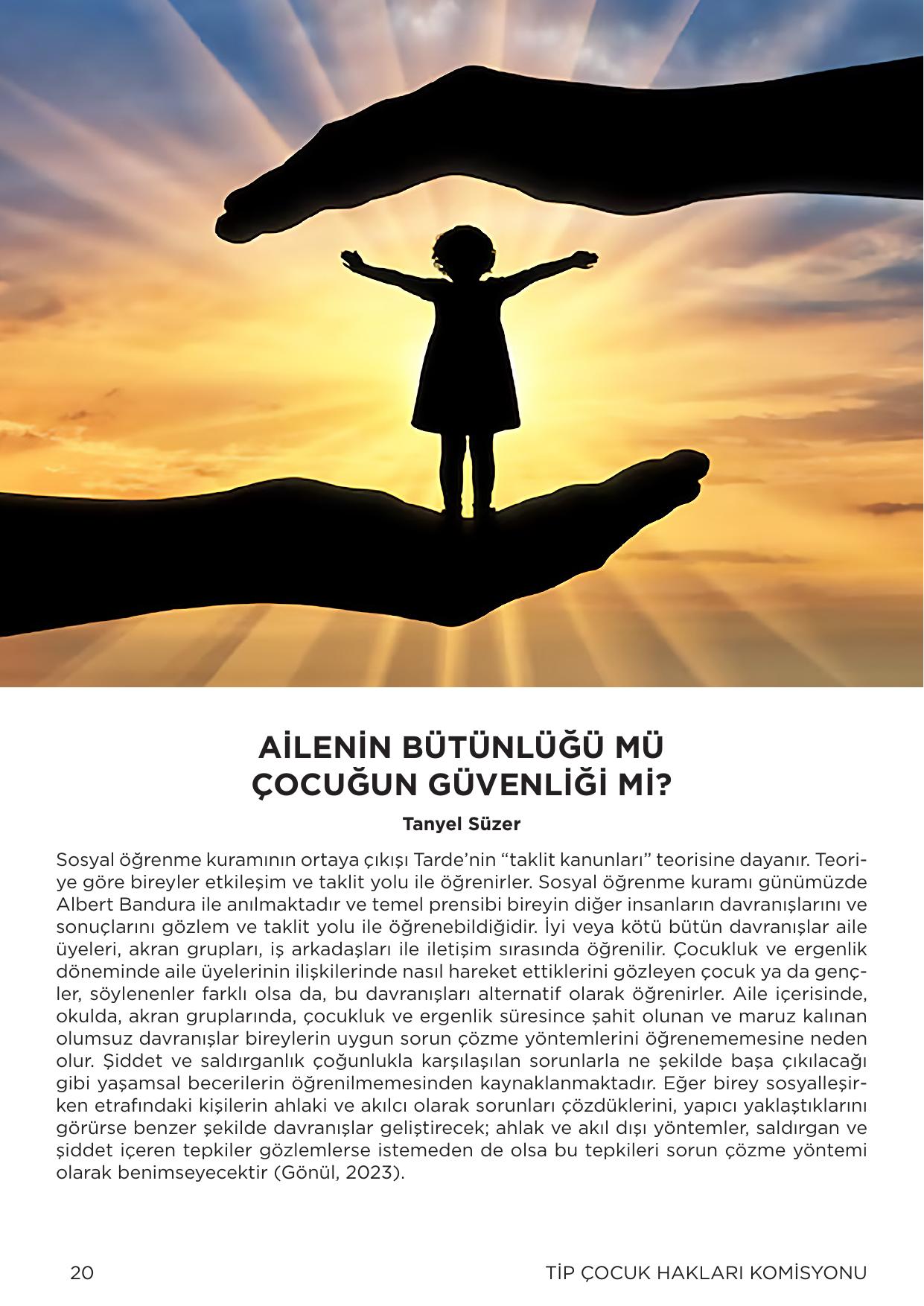 AİLENİN BÜTÜNLÜĞÜ MÜ
ÇOCUĞUN GÜVENLİĞİ Mİ?

Tanyel Süzer

Sosyal öğrenme kuramının ortaya çıkışı Tarde'nin "taklit kanunları" teorisine dayanır. Teoriye göre bireyler etkileşim ve taklit yolu ile öğrenirler. Sosyal öğrenme kuramı günümüzde Albert Bandura ile anılmaktadır ve temel prensibi bireyin diğer insanların davranışlarını ve sonuçlarını gözlem ve taklit yolu ile öğrenebildiğidir. İyi veya kötü bütün davranışlar aile üyeleri, akran grupları, iş arkadaşları ile iletişim sırasında öğrenilir. Çocukluk ve ergenlik döneminde aile üyelerinin ilişkilerinde nasıl hareket ettiklerini gözleyen çocuk ya da gençler, söylenenler farklı olsa da, bu davranışları alternatif olarak öğrenirler. Aile içerisinde, okulda, akran gruplarında, çocukluk ve ergenlik süresince şahit olunan ve maruz kalınan olumsuz davranışlar bireylerin uygun sorun çözme yöntemlerini öğrenememesine neden olur. Şiddet ve saldırganlık çoğunlukla karşılaşılan sorunlarla ne şekilde başa çıkılacağı gibi yaşamsal becerilerin öğrenilmemesinden kaynaklanmaktadır. Eğer birey sosyalleşirken etrafındaki kişilerin ahlaki ve akılcı olarak sorunları çözdüklerini, yapıcı yaklaştıklarını görürse benzer şekilde davranışlar geliştirecek; ahlak ve akıl dışı yöntemler, saldırgan ve şiddet içeren tepkiler gözlemlerse istemeden de olsa bu tepkileri sorun çözme yöntemi olarak benimseyecektir (Gönül, 2023).

20

TİP ÇOCUK HAKLARI KOMİSYONU